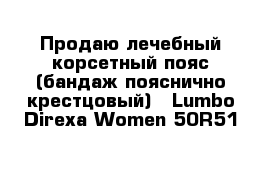 Продаю лечебный корсетный пояс (бандаж пояснично крестцовый)  Lumbo Direxa Women 50R51